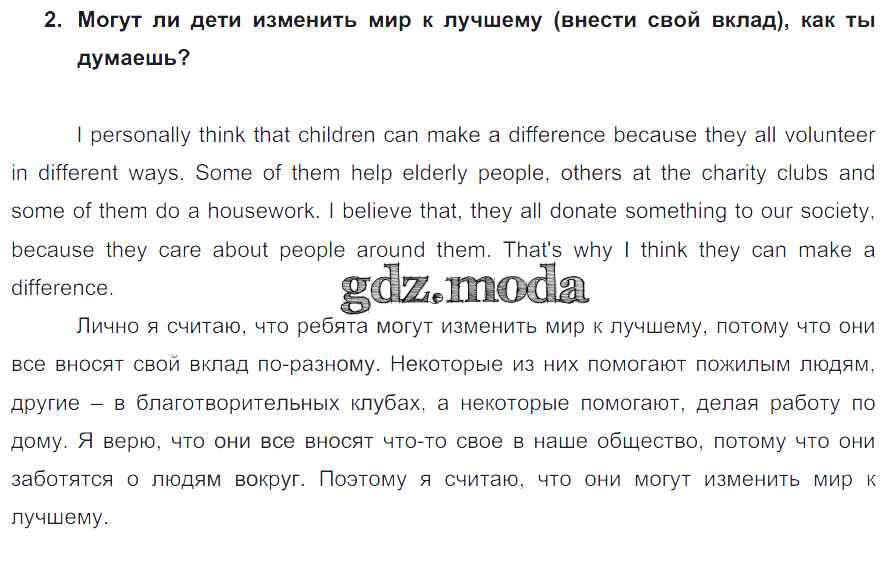 2. Могут ли дети изменить мир к лучшему (внести свой вклад), как ты думаешь?

I personally think that children can make a difference because they all volunteer in different ways. Some of them help elderly people, others at the charity clubs and some of them do a housework. I believe that, they all donate something to our society, because they care about people around them. That's why I think they can make a difference.

gdz.moda

Лично я считаю, что ребята могут изменить мир к лучшему, потому что они все вносят свой вклад по-разному. Некоторые из них помогают пожилым людям, другие – в благотворительных клубах, а некоторые помогают, делая работу по дому. Я верю, что они все вносят что-то свое в наше общество, потому что они заботятся о людям вокруг. Поэтому я считаю, что они могут изменить мир к лучшему.